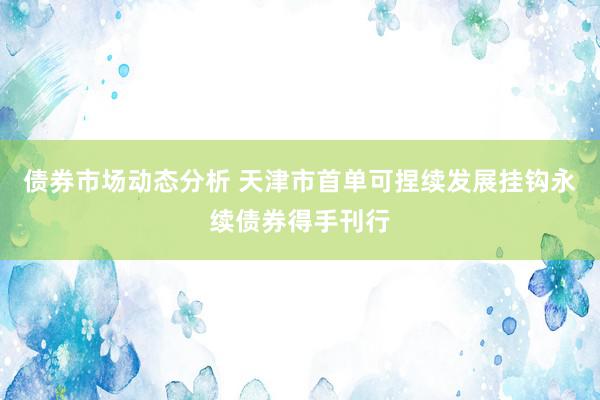 债券市场动态分析 天津市首单可捏续发展挂钩永续债券得手刊行